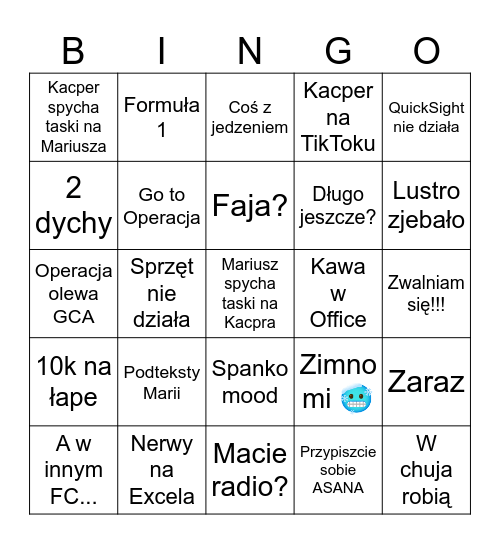 | B | I | N | G | O |
|---|---|---|---|---|
| Kacper spycha taski na Mariusza | Formuła 1 | Coś z jedzeniem | Kacper na TikToku | QuickSight nie działa |
| 2 dychy | Go to Operacja | Faja? | Długo jeszcze? | Lustro zjebało |
| Operacja olewa GCA | Sprzęt nie działa | Mariusz spycha taski na Kacpra | Kawa w Office | Zwalniam się!!! |
| 10k na łape | Podteksty Marii | Spanko mood | Zimno mi 🥶 | Zaraz |
| A w innym FC... | Nerwy na Excela | Macie radio? | Przypiszcie sobie ASANA | W chuja robią |